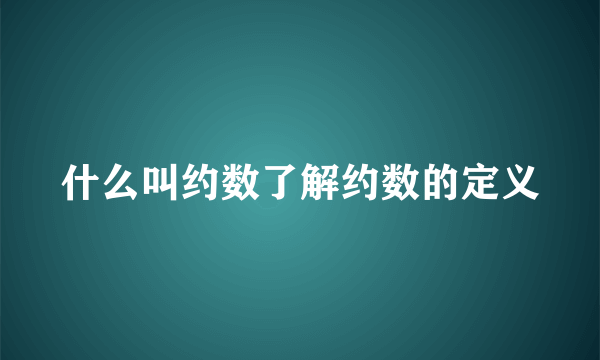 什么叫约数了解约数的定义